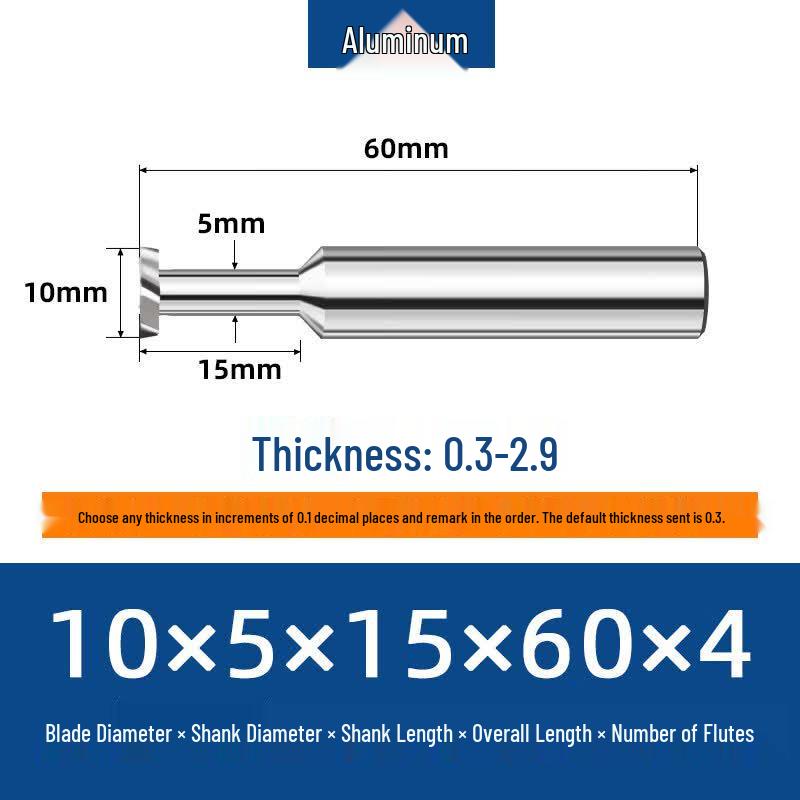 Aluminum

60mm

5mm

10mm

15mm

Thickness: 0.3-2.9

Choose any thickness in increments of 0.1 decimal places and remark in the order. The default thickness sent is 0.3.

10×5×15×60×4

Blade Diameter × Shank Diameter × Shank Length × Overall Length × Number of Flutes